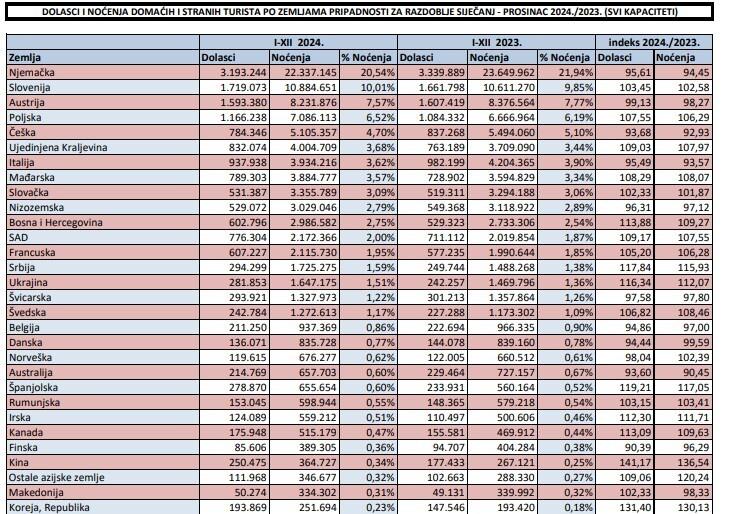 DOLASCI I NOĆENJA DOMAĆIH I STRANIH TURISTA PO ZEMLJAMA PRIPADNOSTI ZA RAZDOBLJE SIJEČANJ - PROSINAC 2024./2023. (SVI KAPACITETI)

| | I-XII 2024. | | | I-XII 2023. | | | indeks 2024./2023. | |
|---|---|---|---|---|---|---|---|---|
| Zemlja | Dolasci | Noćenja | % Noćenja | Dolasci | Noćenja | % Noćenja | Dolasci | Noćenja |
| Njemačka | 3.193.244 | 22.337.145 | 20,54% | 3.339.889 | 23.649.962 | 21,94% | 95,61 | 94,45 |
| Slovenija | 1.719.073 | 10.884.651 | 10,01% | 1.661.798 | 10.611.270 | 9,85% | 103,45 | 102,58 |
| Austrija | 1.593.380 | 8.231.876 | 7,57% | 1.607.419 | 8.376.564 | 7,77% | 99,13 | 98,27 |
| Poljska | 1.166.238 | 7.086.113 | 6,52% | 1.084.332 | 6.666.964 | 6,19% | 107,55 | 106,29 |
| Češka | 784.346 | 5.105.357 | 4,70% | 837.268 | 5.494.060 | 5,10% | 93,68 | 92,93 |
| Ujedinjena Kraljevina | 832.074 | 4.004.709 | 3,68% | 763.189 | 3.709.090 | 3,44% | 109,03 | 107,97 |
| Italija | 937.938 | 3.934.216 | 3,62% | 982.199 | 4.204.365 | 3,90% | 95,49 | 93,57 |
| Mađarska | 789.303 | 3.884.777 | 3,57% | 728.902 | 3.594.829 | 3,34% | 108,29 | 108,07 |
| Slovačka | 531.387 | 3.355.789 | 3,09% | 519.311 | 3.294.188 | 3,06% | 102,33 | 101,87 |
| Nizozemska | 529.072 | 3.029.046 | 2,79% | 549.368 | 3.118.922 | 2,89% | 96,31 | 97,12 |
| Bosna i Hercegovina | 602.796 | 2.986.582 | 2,75% | 529.323 | 2.733.306 | 2,54% | 113,88 | 109,27 |
| SAD | 776.304 | 2.172.366 | 2,00% | 711.112 | 2.019.854 | 1,87% | 109,17 | 107,55 |
| Francuska | 607.227 | 2.115.730 | 1,95% | 577.235 | 1.990.644 | 1,85% | 105,20 | 106,28 |
| Srbija | 294.299 | 1.725.275 | 1,59% | 249.744 | 1.488.268 | 1,38% | 117,84 | 115,93 |
| Ukrajina | 281.853 | 1.647.175 | 1,51% | 242.257 | 1.469.796 | 1,36% | 116,34 | 112,07 |
| Švicarska | 293.921 | 1.327.973 | 1,22% | 301.213 | 1.357.864 | 1,26% | 97,58 | 97,80 |
| Švedska | 242.784 | 1.272.613 | 1,17% | 227.288 | 1.173.302 | 1,09% | 106,82 | 108,46 |
| Belgija | 211.250 | 937.369 | 0,86% | 222.694 | 966.335 | 0,90% | 94,86 | 97,00 |
| Danska | 136.071 | 835.728 | 0,77% | 144.078 | 839.160 | 0,78% | 94,44 | 99,59 |
| Norveška | 119.615 | 676.277 | 0,62% | 122.005 | 660.512 | 0,61% | 98,04 | 102,39 |
| Australija | 214.769 | 657.703 | 0,60% | 229.464 | 727.157 | 0,67% | 93,60 | 90,45 |
| Španjolska | 278.870 | 655.654 | 0,60% | 233.931 | 560.164 | 0,52% | 119,21 | 117,05 |
| Rumunjska | 153.045 | 598.944 | 0,55% | 148.365 | 579.218 | 0,54% | 103,15 | 103,41 |
| Irska | 124.089 | 559.212 | 0,51% | 110.497 | 500.606 | 0,46% | 112,30 | 111,71 |
| Kanada | 175.948 | 515.179 | 0,47% | 155.581 | 469.912 | 0,44% | 113,09 | 109,63 |
| Finska | 85.606 | 389.305 | 0,36% | 94.707 | 404.284 | 0,38% | 90,39 | 96,29 |
| Kina | 250.475 | 364.727 | 0,34% | 177.433 | 267.121 | 0,25% | 141,17 | 136,54 |
| Ostale azijske zemlje | 111.968 | 346.677 | 0,32% | 102.663 | 288.330 | 0,27% | 109,06 | 120,24 |
| Makedonija | 50.274 | 334.302 | 0,31% | 49.131 | 339.992 | 0,32% | 102,33 | 98,33 |
| Koreja, Republika | 193.869 | 251.694 | 0,23% | 147.546 | 193.420 | 0,18% | 131,40 | 130,13 |